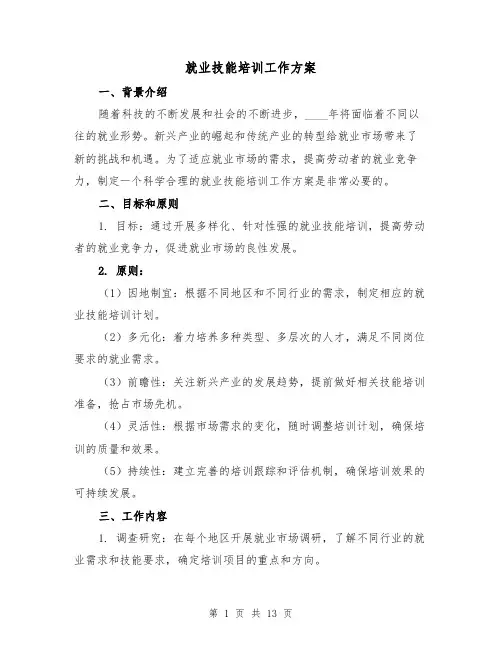 就业技能培训工作方案

一、背景介绍

随着科技的不断发展和社会的不断进步，____年将面临着不同以往的就业形势。新兴产业的崛起和传统产业的转型给就业市场带来了新的挑战和机遇。为了适应就业市场的需求，提高劳动者的就业竞争力，制定一个科学合理的就业技能培训工作方案是非常必要的。

二、目标和原则

1. 目标：通过开展多样化、针对性强的就业技能培训，提高劳动者的就业竞争力，促进就业市场的良性发展。

2. 原则：

（1）因地制宜：根据不同地区和不同行业的需求，制定相应的就业技能培训计划。

（2）多元化：着力培养多种类型、多层次的人才，满足不同岗位要求的就业需求。

（3）前瞻性：关注新兴产业的发展趋势，提前做好相关技能培训准备，抢占市场先机。

（4）灵活性：根据市场需求的变化，随时调整培训计划，确保培训的质量和效果。

（5）持续性：建立完善的培训跟踪和评估机制，确保培训效果的可持续发展。

三、工作内容

1. 调查研究：在每个地区开展就业市场调研，了解不同行业的就业需求和技能要求，确定培训项目的重点和方向。

第 1 页 共 13 页